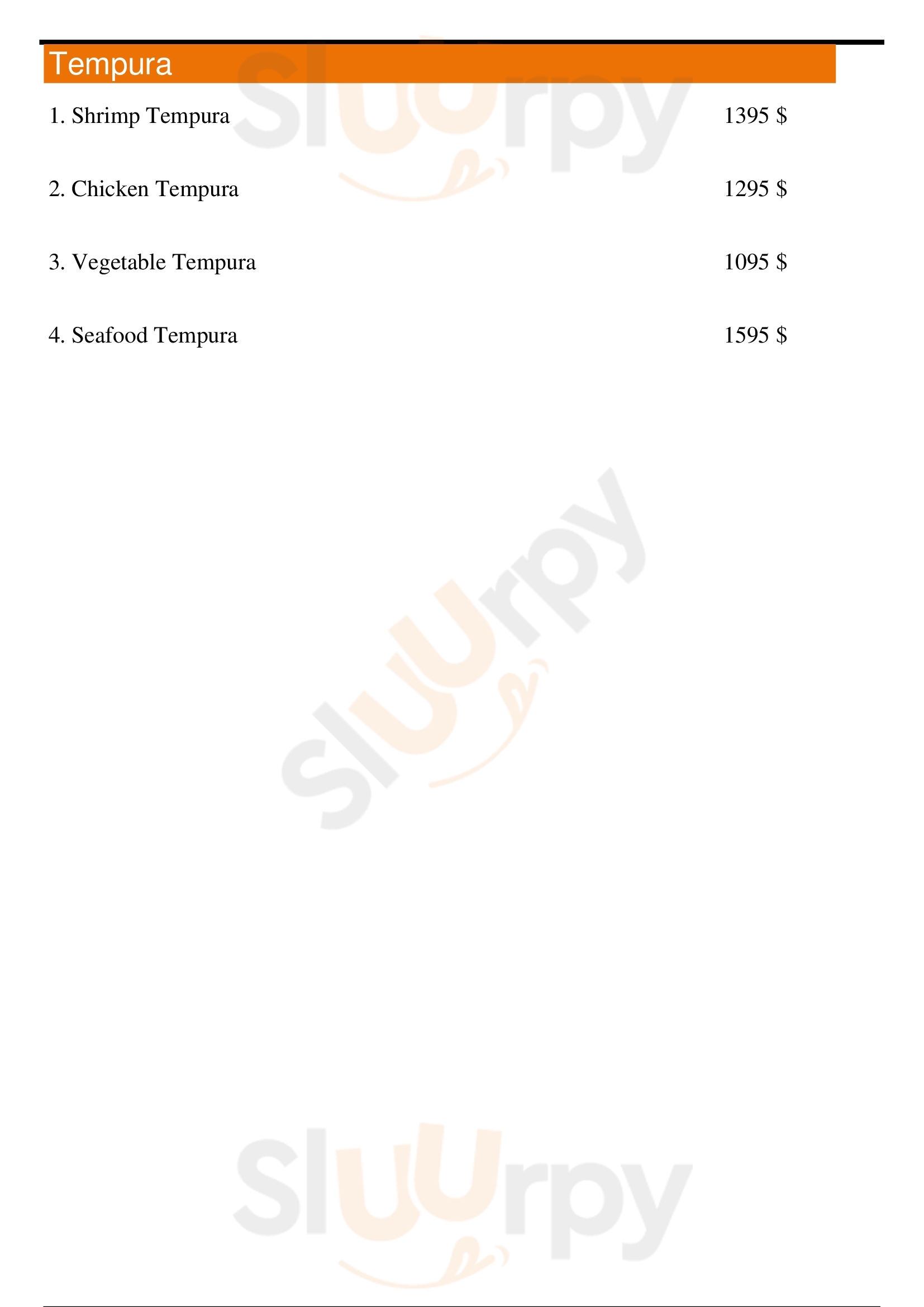 Tempura

1. Shrimp Tempura 1395 $

2. Chicken Tempura 1295 $

3. Vegetable Tempura 1095 $

4. Seafood Tempura 1595 $

Sluurpy

Sluurpy

Sluurpy